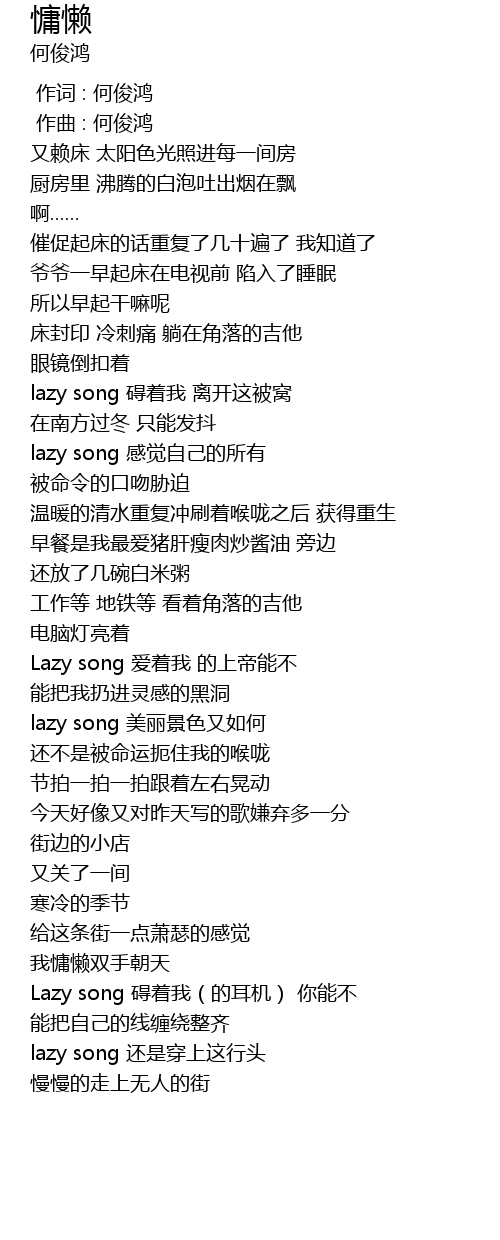 慵懒
何俊鸿

作词 : 何俊鸿
作曲 : 何俊鸿
又赖床 太阳色光照进每一间房
厨房里 沸腾的白泡吐出烟在飘
啊......
催促起床的话重复了几十遍了 我知道了
爷爷一早起床在电视前 陷入了睡眠
所以早起干嘛呢
床封印 冷刺痛 躺在角落的吉他
眼镜倒扣着
lazy song 碍着我 离开这被窝
在南方过冬 只能发抖
lazy song 感觉自己的所有
被命令的口吻胁迫
温暖的清水重复冲刷着喉咙之后 获得重生
早餐是我最爱猪肝瘦肉炒酱油 旁边
还放了几碗白米粥
工作等 地铁等 看着角落的吉他
电脑灯亮着
Lazy song 爱着我 的上帝能不
能把我扔进灵感的黑洞
lazy song 美丽景色又如何
还不是被命运扼住我的喉咙
节拍一拍一拍跟着左右晃动
今天好像又对昨天写的歌嫌弃多一分
街边的小店
又关了一间
寒冷的季节
给这条街一点萧瑟的感觉
我慵懒双手朝天
Lazy song 碍着我（的耳机） 你能不
能把自己的线缠绕整齐
lazy song 还是穿上这行头
慢慢的走上无人的街